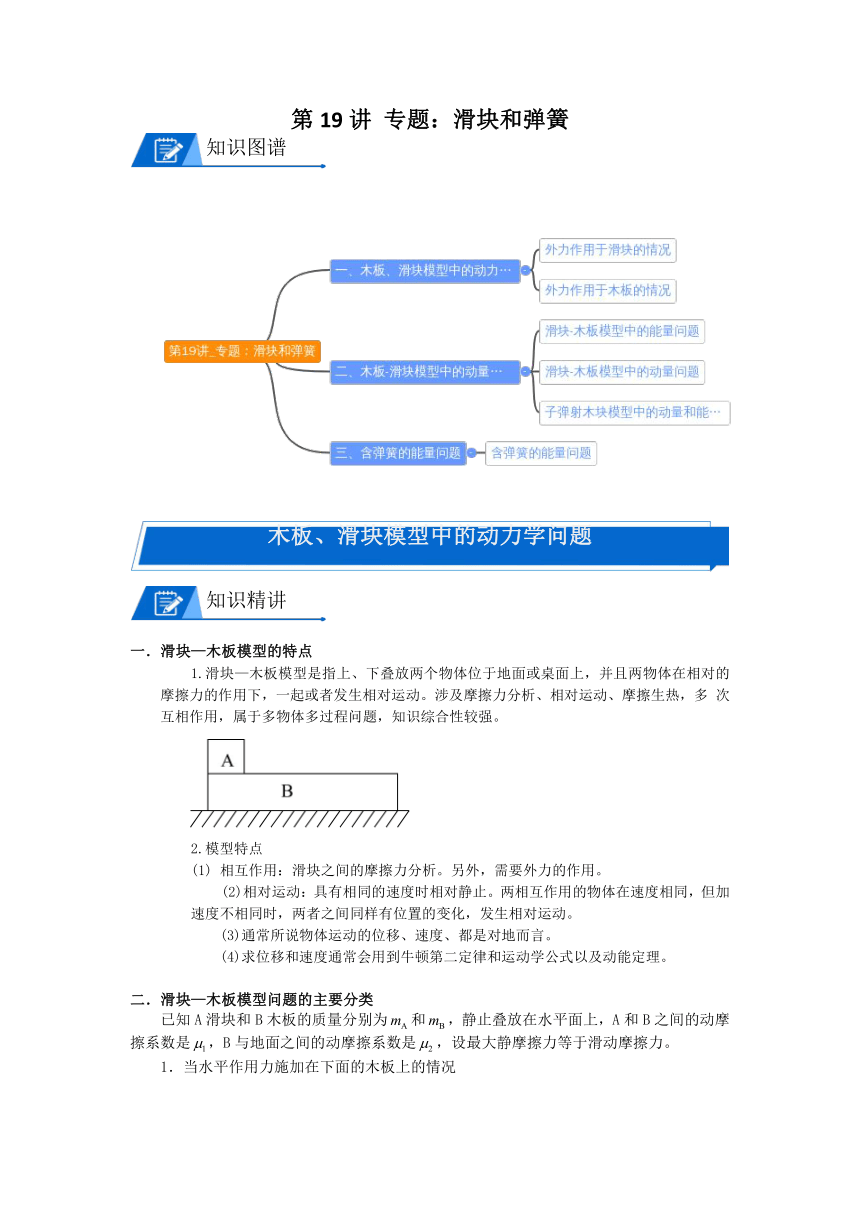 第 19 讲 专题：滑块和弹簧

知识图谱

第19讲_专题：滑块和弹簧
一、木板、滑块模型中的动力…
外力作用于滑块的情况
外力作用于木板的情况
二、木板-滑块模型中的动量…
滑块-木板模型中的能量问题
滑块-木板模型中的动量问题
子弹射木块模型中的动量和能…
三、含弹簧的能量问题
含弹簧的能量问题

木板、滑块模型中的动力学问题

知识精讲

一．滑块—木板模型的特点

1.滑块—木板模型是指上、下叠放两个物体位于地面或桌面上，并且两物体在相对的摩擦力的作用下，一起或者发生相对运动。涉及摩擦力分析、相对运动、摩擦生热，多 次互相作用，属于多物体多过程问题，知识综合性较强。

A
B

2.模型特点
(1) 相互作用：滑块之间的摩擦力分析。另外，需要外力的作用。
(2)相对运动：具有相同的速度时相对静止。两相互作用的物体在速度相同，但加速度不相同时，两者之间同样有位置的变化，发生相对运动。
(3)通常所说物体运动的位移、速度、都是对地而言。
(4)求位移和速度通常会用到牛顿第二定律和运动学公式以及动能定理。

二．滑块—木板模型问题的主要分类

已知 A 滑块和 B 木板的质量分别为 $m_A$ 和 $m_B$，静止叠放在水平面上，A 和 B 之间的动摩擦系数是 $\mu_1$，B 与地面之间的动摩擦系数是 $\mu_2$，设最大静摩擦力等于滑动摩擦力。
1．当水平作用力施加在下面的木板上的情况